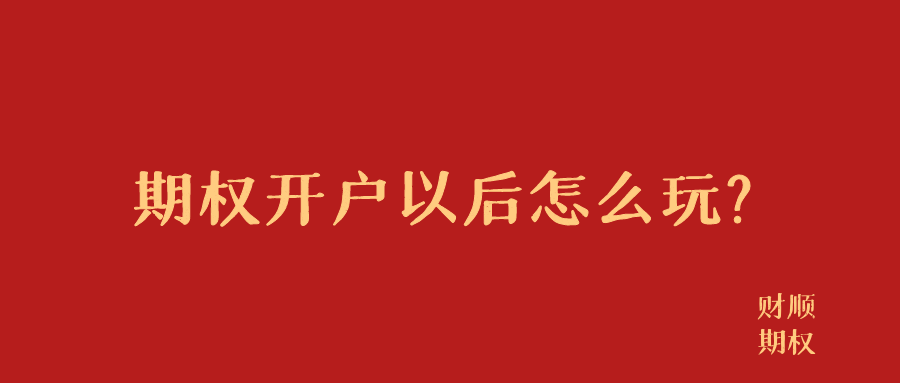 期权开户以后怎么玩?

财顺
期权